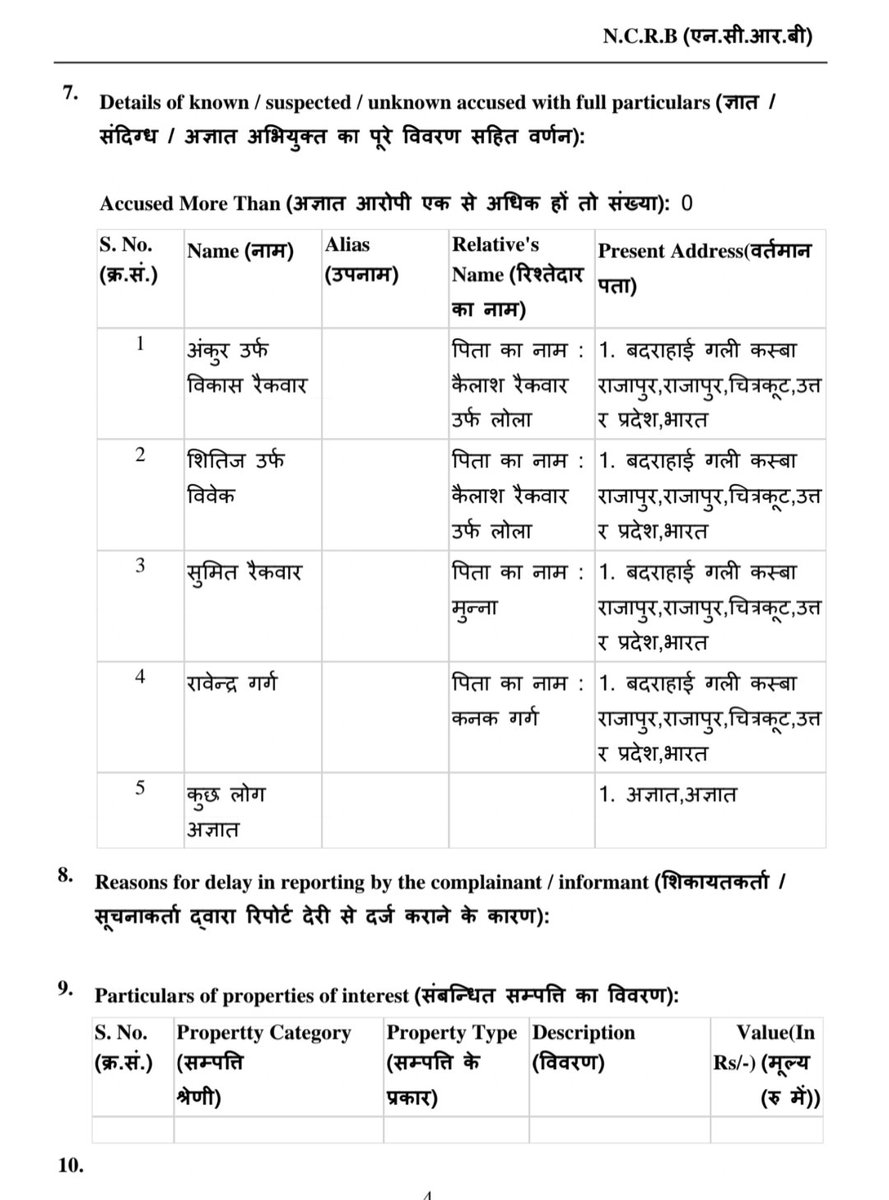 N.C.R.B (एन.सी.आर.बी)

7. Details of known / suspected / unknown accused with full particulars (ज्ञात / संदिग्ध / अज्ञात अभियुक्त का पूरे विवरण सहित वर्णन):

Accused More Than (अज्ञात आरोपी एक से अधिक हों तो संख्या): 0

| S. No. (क्र.सं.) | Name (नाम) | Alias (उपनाम) | Relative's Name (रिश्तेदार का नाम) | Present Address(वर्तमान पता) |
|---|---|---|---|---|
| 1 | अंकुर उर्फ विकास रैकवार | | पिता का नाम : कैलाश रैकवार उर्फ लोला | 1. बदराहाई गली कस्बा राजापुर,राजापुर,चित्रकूट,उत्तर प्रदेश,भारत |
| 2 | शितिज उर्फ विवेक | | पिता का नाम : कैलाश रैकवार उर्फ लोला | 1. बदराहाई गली कस्बा राजापुर,राजापुर,चित्रकूट,उत्तर प्रदेश,भारत |
| 3 | सुमित रैकवार | | पिता का नाम : मुन्ना | 1. बदराहाई गली कस्बा राजापुर,राजापुर,चित्रकूट,उत्तर प्रदेश,भारत |
| 4 | रावेन्द्र गर्ग | | पिता का नाम : कनक गर्ग | 1. बदराहाई गली कस्बा राजापुर,राजापुर,चित्रकूट,उत्तर प्रदेश,भारत |
| 5 | कुछ लोग अज्ञात | | | 1. अज्ञात,अज्ञात |

8. Reasons for delay in reporting by the complainant / informant (शिकायतकर्ता / सूचनाकर्ता द्वारा रिपोर्ट देरी से दर्ज कराने के कारण):

9. Particulars of properties of interest (संबन्धित सम्पत्ति का विवरण):

| S. No. (क्र.सं.) | Propertty Category (सम्पत्ति श्रेणी) | Property Type (सम्पत्ति के प्रकार) | Description (विवरण) | Value(In Rs/-) (मूल्य (रु में)) |
|---|---|---|---|---|
| | | | | |

10.

4